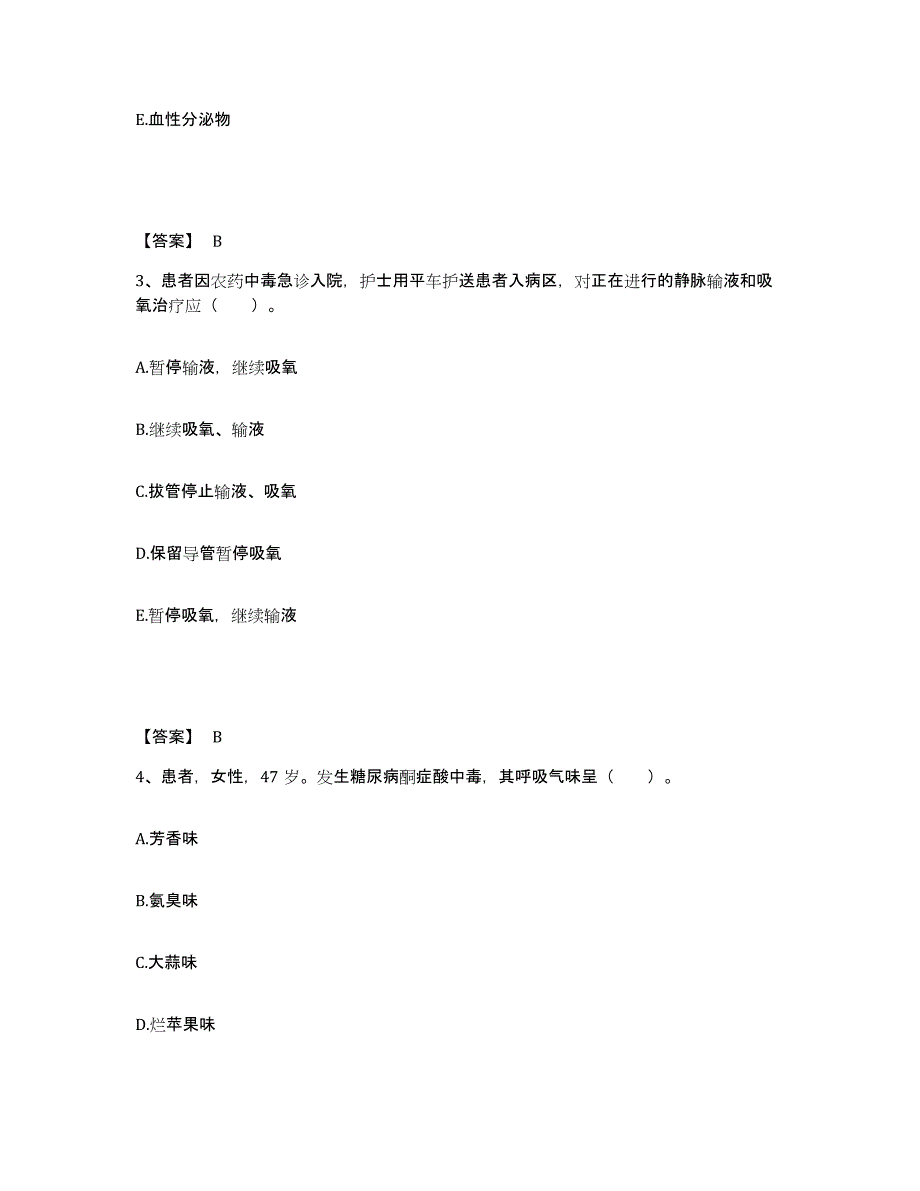 E.血性分泌物

【答案】 B

3、患者因农药中毒急诊入院，护士用平车护送患者入病区，对正在进行的静脉输液和吸氧治疗应（　　）。

A.暂停输液，继续吸氧

B.继续吸氧、输液

C.拔管停止输液、吸氧

D.保留导管暂停吸氧

E.暂停吸氧，继续输液

【答案】 B

4、患者，女性，47 岁。发生糖尿病酮症酸中毒，其呼吸气味呈（　　）。

A.芳香味

B.氨臭味

C.大蒜味

D.烂苹果味